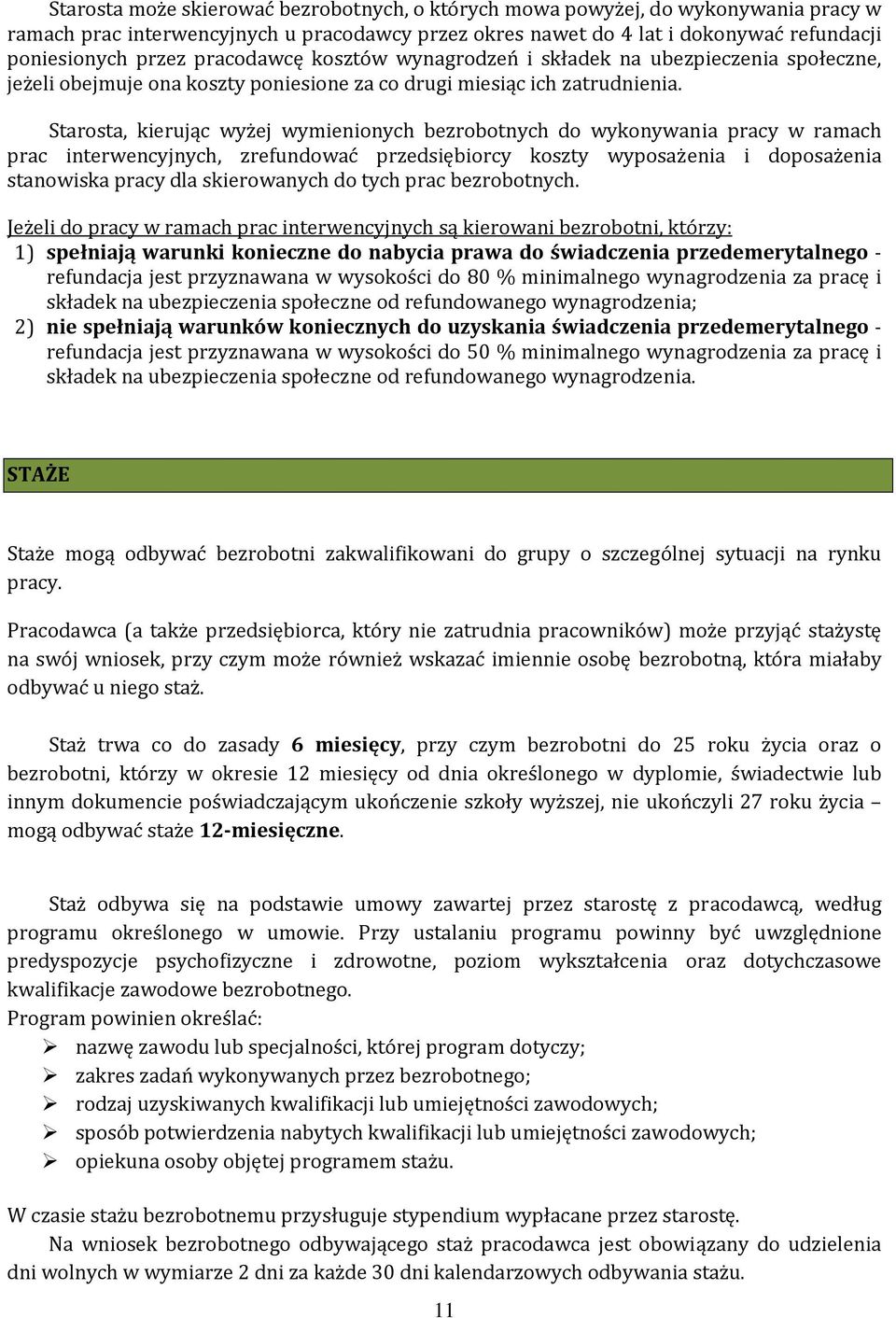 Starosta może skierować bezrobotnych, o których mowa powyżej, do wykonywania pracy w ramach prac interwencyjnych u pracodawcy przez okres nawet do 4 lat i dokonywać refundacji poniesionych przez pracodawcę kosztów wynagrodzeń i składek na ubezpieczenia społeczne, jeżeli obejmuje ona koszty poniesione za co drugi miesiąc ich zatrudnienia.

Starosta, kierując wyżej wymienionych bezrobotnych do wykonywania pracy w ramach prac interwencyjnych, zrefundować przedsiębiorcy koszty wyposażenia i doposażenia stanowiska pracy dla skierowanych do tych prac bezrobotnych.

Jeżeli do pracy w ramach prac interwencyjnych są kierowani bezrobotni, którzy:
1) spełniają warunki konieczne do nabycia prawa do świadczenia przedemerytalnego - refundacja jest przyznawana w wysokości do 80 % minimalnego wynagrodzenia za pracę i składek na ubezpieczenia społeczne od refundowanego wynagrodzenia;
2) nie spełniają warunków koniecznych do uzyskania świadczenia przedemerytalnego - refundacja jest przyznawana w wysokości do 50 % minimalnego wynagrodzenia za pracę i składek na ubezpieczenia społeczne od refundowanego wynagrodzenia.

STAŻE

Staże mogą odbywać bezrobotni zakwalifikowani do grupy o szczególnej sytuacji na rynku pracy.

Pracodawca (a także przedsiębiorca, który nie zatrudnia pracowników) może przyjąć stażystę na swój wniosek, przy czym może również wskazać imiennie osobę bezrobotną, która miałaby odbywać u niego staż.

Staż trwa co do zasady 6 miesięcy, przy czym bezrobotni do 25 roku życia oraz o bezrobotni, którzy w okresie 12 miesięcy od dnia określonego w dyplomie, świadectwie lub innym dokumencie poświadczającym ukończenie szkoły wyższej, nie ukończyli 27 roku życia – mogą odbywać staże 12-miesięczne.

Staż odbywa się na podstawie umowy zawartej przez starostę z pracodawcą, według programu określonego w umowie. Przy ustalaniu programu powinny być uwzględnione predyspozycje psychofizyczne i zdrowotne, poziom wykształcenia oraz dotychczasowe kwalifikacje zawodowe bezrobotnego.
Program powinien określać:
➢ nazwę zawodu lub specjalności, której program dotyczy;
➢ zakres zadań wykonywanych przez bezrobotnego;
➢ rodzaj uzyskiwanych kwalifikacji lub umiejętności zawodowych;
➢ sposób potwierdzenia nabytych kwalifikacji lub umiejętności zawodowych;
➢ opiekuna osoby objętej programem stażu.

W czasie stażu bezrobotnemu przysługuje stypendium wypłacane przez starostę.
Na wniosek bezrobotnego odbywającego staż pracodawca jest obowiązany do udzielenia dni wolnych w wymiarze 2 dni za każde 30 dni kalendarzowych odbywania stażu.

11